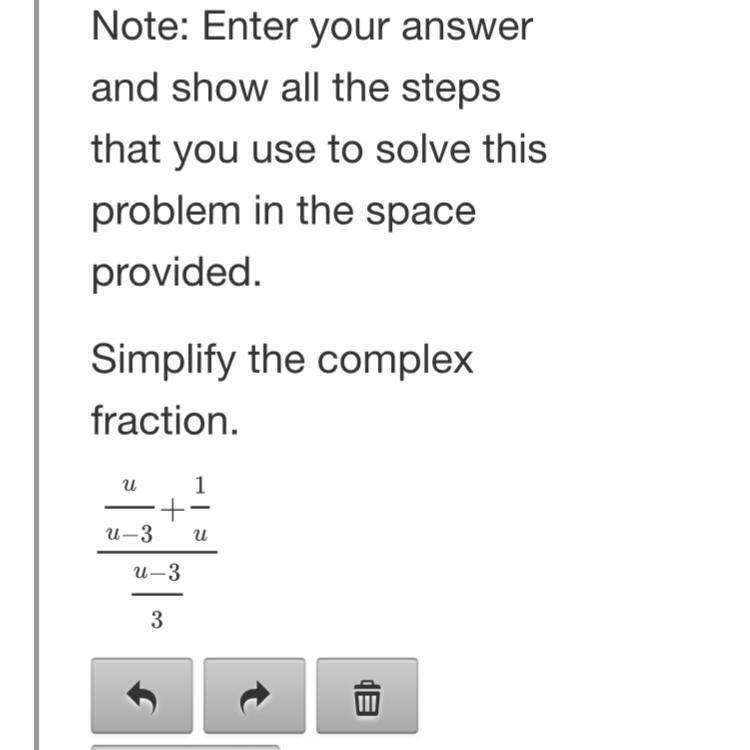 Note: Enter your answer and show all the steps that you use to solve this problem in the space provided.

Simplify the complex fraction.

$\frac{\frac{u}{u-3}+\frac{1}{u}}{\frac{u-3}{3}}$